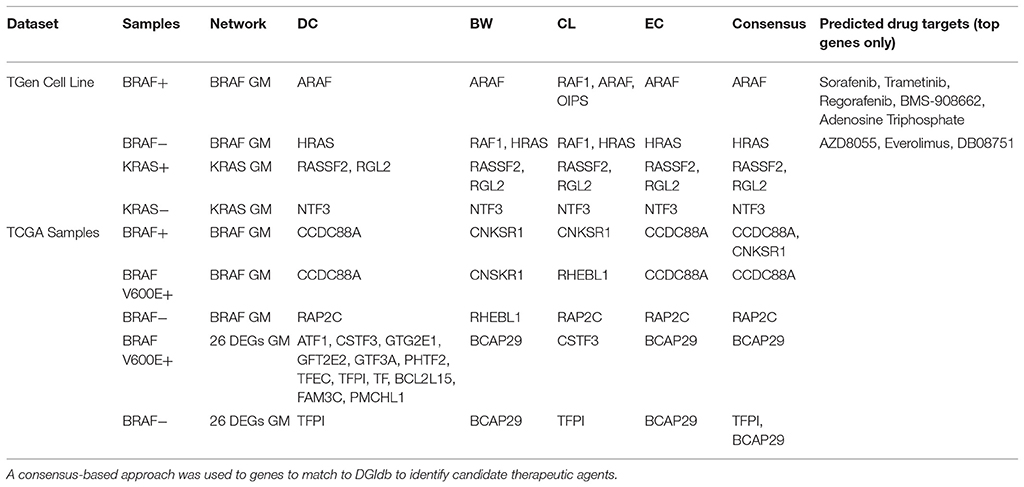 | Dataset | Samples | Network | DC | BW | CL | EC | Consensus | Predicted drug targets (top genes only) |
|---|---|---|---|---|---|---|---|---|
| TGen Cell Line | BRAF+ | BRAF GM | ARAF | ARAF | RAF1, ARAF, OIPS | ARAF | ARAF | Sorafenib, Trametinib, Regorafenib, BMS-908662, Adenosine Triphosphate |
| | BRAF− | BRAF GM | HRAS | RAF1, HRAS | RAF1, HRAS | HRAS | HRAS | AZD8055, Everolimus, DB08751 |
| | KRAS+ | KRAS GM | RASSF2, RGL2 | RASSF2, RGL2 | RASSF2, RGL2 | RASSF2, RGL2 | RASSF2, RGL2 | |
| | KRAS− | KRAS GM | NTF3 | NTF3 | NTF3 | NTF3 | NTF3 | |
| TCGA Samples | BRAF+ | BRAF GM | CCDC88A | CNKSR1 | CNKSR1 | CCDC88A | CCDC88A, CNKSR1 | |
| | BRAF V600E+ | BRAF GM | CCDC88A | CNSKR1 | RHEBL1 | CCDC88A | CCDC88A | |
| | BRAF− | BRAF GM | RAP2C | RHEBL1 | RAP2C | RAP2C | RAP2C | |
| | BRAF V600E+ | 26 DEGs GM | ATF1, CSTF3, GTG2E1, GFT2E2, GTF3A, PHTF2, TFEC, TFPI, TF, BCL2L15, FAM3C, PMCHL1 | BCAP29 | CSTF3 | BCAP29 | BCAP29 | |
| | BRAF− | 26 DEGs GM | TFPI | BCAP29 | TFPI | BCAP29 | TFPI, BCAP29 | |

A consensus-based approach was used to genes to match to DGIdb to identify candidate therapeutic agents.